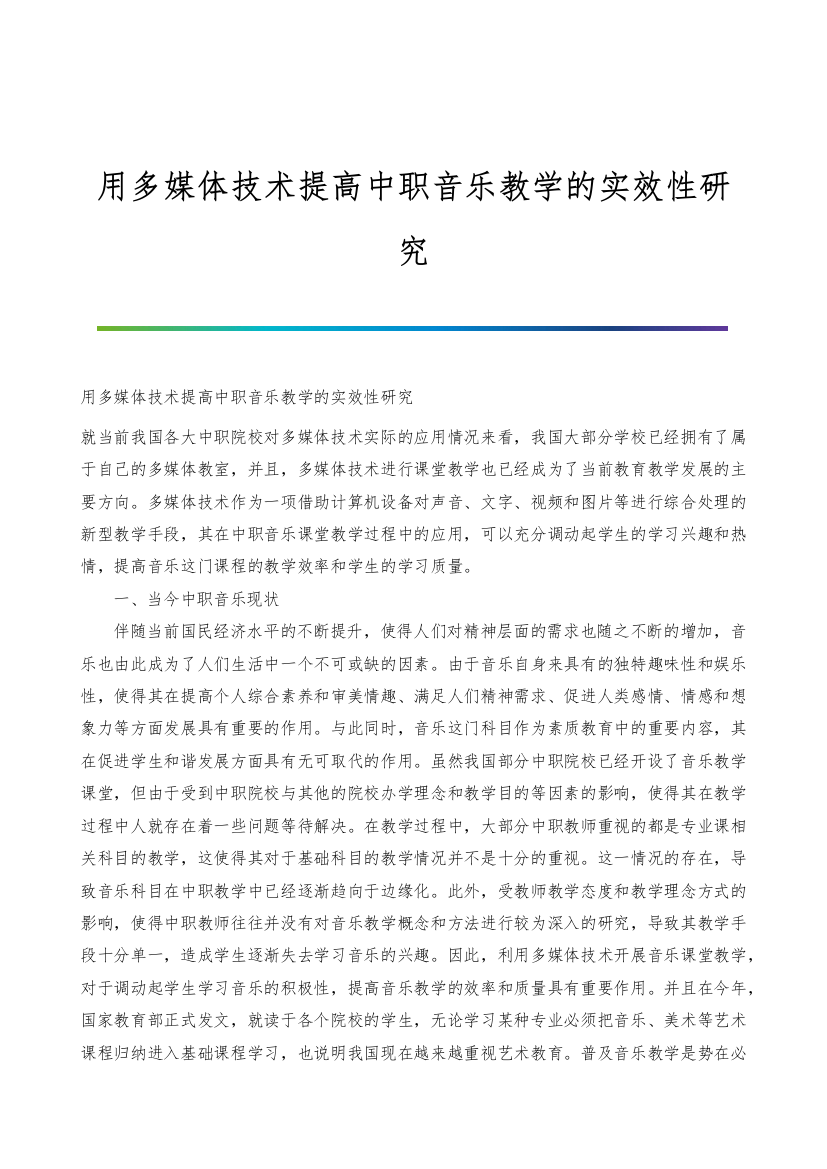 用多媒体技术提高中职音乐教学的实效性研究

用多媒体技术提高中职音乐教学的实效性研究

就当前我国各大中职院校对多媒体技术实际的应用情况来看，我国大部分学校已经拥有了属于自己的多媒体教室，并且，多媒体技术进行课堂教学也已经成为了当前教育教学发展的主要方向。多媒体技术作为一项借助计算机设备对声音、文字、视频和图片等进行综合处理的新型教学手段，其在中职音乐课堂教学过程中的应用，可以充分调动起学生的学习兴趣和热情，提高音乐这门课程的教学效率和学生的学习质量。

一、当今中职音乐现状

伴随当前国民经济水平的不断提升，使得人们对精神层面的需求也随之不断的增加，音乐也由此成为了人们生活中一个不可或缺的因素。由于音乐自身来具有的独特趣味性和娱乐性，使得其在提高个人综合素养和审美情趣、满足人们精神需求、促进人类感情、情感和想象力等方面发展具有重要的作用。与此同时，音乐这门科目作为素质教育中的重要内容，其在促进学生和谐发展方面具有无可取代的作用。虽然我国部分中职院校已经开设了音乐教学课堂，但由于受到中职院校与其他的院校办学理念和教学目的等因素的影响，使得其在教学过程中人就存在着一些问题等待解决。在教学过程中，大部分中职教师重视的都是专业课相关科目的教学，这使得其对于基础科目的教学情况并不是十分的重视。这一情况的存在，导致音乐科目在中职教学中已经逐渐趋向于边缘化。此外，受教师教学态度和教学理念方式的影响，使得中职教师往往并没有对音乐教学概念和方法进行较为深入的研究，导致其教学手段十分单一，造成学生逐渐失去学习音乐的兴趣。因此，利用多媒体技术开展音乐课堂教学，对于调动起学生学习音乐的积极性，提高音乐教学的效率和质量具有重要作用。并且在今年，国家教育部正式发文，就读于各个院校的学生，无论学习某种专业必须把音乐、美术等艺术课程归纳进入基础课程学习，也说明我国现在越来越重视艺术教育。普及音乐教学是势在必